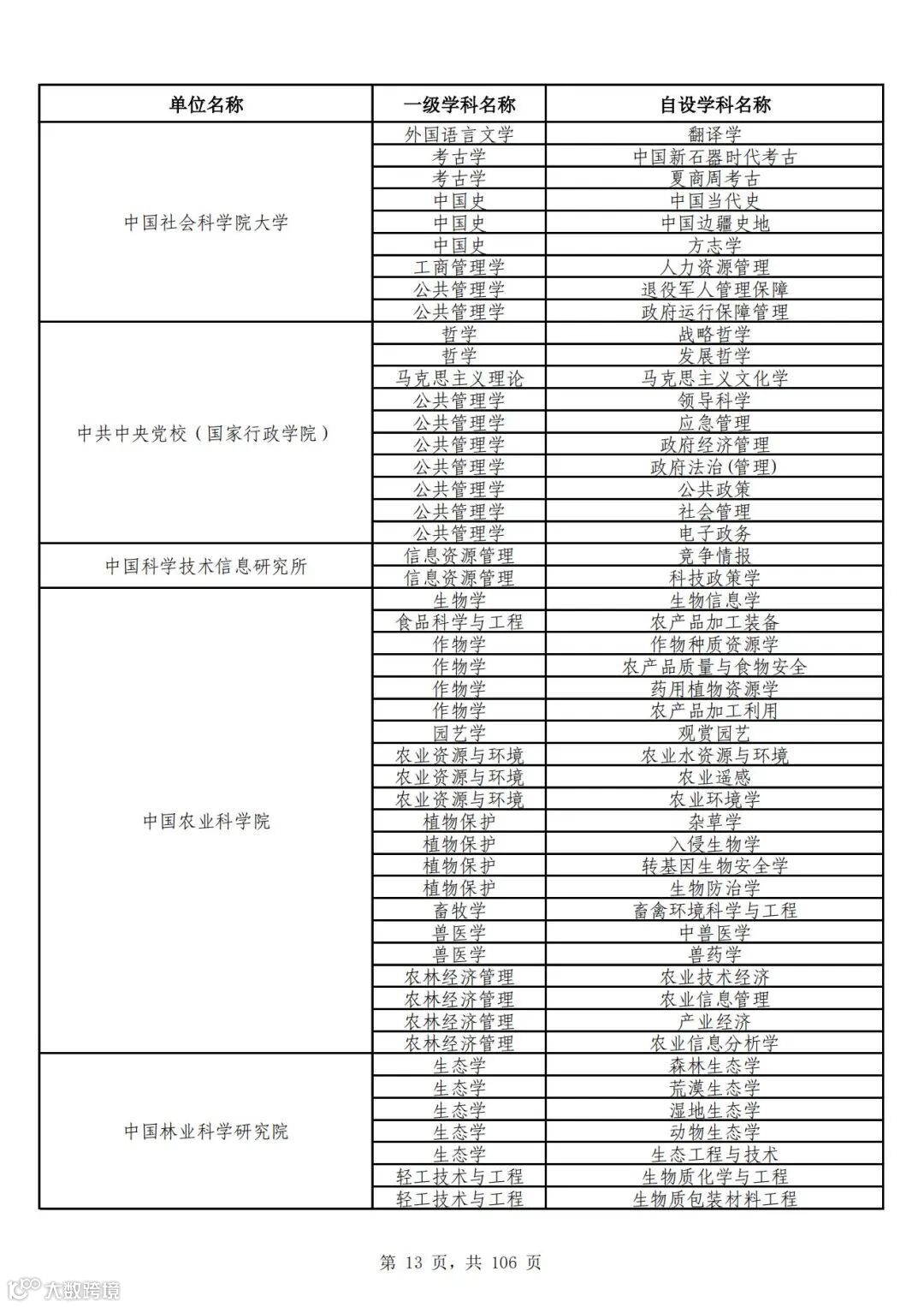 | 单位名称 | 一级学科名称 | 自设学科名称 |
|---|---|---|
| 中国社会科学院大学 | 外国语言文学 | 翻译学 |
| | 考古学 | 中国新石器时代考古 |
| | 考古学 | 夏商周考古 |
| | 中国史 | 中国当代史 |
| | 中国史 | 中国边疆史地 |
| | 中国史 | 方志学 |
| | 工商管理学 | 人力资源管理 |
| | 公共管理学 | 退役军人管理保障 |
| | 公共管理学 | 政府运行保障管理 |
| 中共中央党校（国家行政学院） | 哲学 | 战略哲学 |
| | 哲学 | 发展哲学 |
| | 马克思主义理论 | 马克思主义文化学 |
| | 公共管理学 | 领导科学 |
| | 公共管理学 | 应急管理 |
| | 公共管理学 | 政府经济管理 |
| | 公共管理学 | 政府法治(管理) |
| | 公共管理学 | 公共政策 |
| | 公共管理学 | 社会管理 |
| | 公共管理学 | 电子政务 |
| 中国科学技术信息研究所 | 信息资源管理 | 竞争情报 |
| | 信息资源管理 | 科技政策学 |
| 中国农业科学院 | 生物学 | 生物信息学 |
| | 食品科学与工程 | 农产品加工装备 |
| | 作物学 | 作物种质资源学 |
| | 作物学 | 农产品质量与食物安全 |
| | 作物学 | 药用植物资源学 |
| | 作物学 | 农产品加工利用 |
| | 园艺学 | 观赏园艺 |
| | 农业资源与环境 | 农业水资源与环境 |
| | 农业资源与环境 | 农业遥感 |
| | 农业资源与环境 | 农业环境学 |
| | 植物保护 | 杂草学 |
| | 植物保护 | 入侵生物学 |
| | 植物保护 | 转基因生物安全学 |
| | 植物保护 | 生物防治学 |
| | 畜牧学 | 畜禽环境科学与工程 |
| | 兽医学 | 中兽医学 |
| | 兽医学 | 兽药学 |
| | 农林经济管理 | 农业技术经济 |
| | 农林经济管理 | 农业信息管理 |
| | 农林经济管理 | 产业经济 |
| | 农林经济管理 | 农业信息分析学 |
| 中国林业科学研究院 | 生态学 | 森林生态学 |
| | 生态学 | 荒漠生态学 |
| | 生态学 | 湿地生态学 |
| | 生态学 | 动物生态学 |
| | 生态学 | 生态工程与技术 |
| | 轻工技术与工程 | 生物质化学与工程 |
| | 轻工技术与工程 | 生物质包装材料工程 |

第 13 页，共 106 页

大数跨境